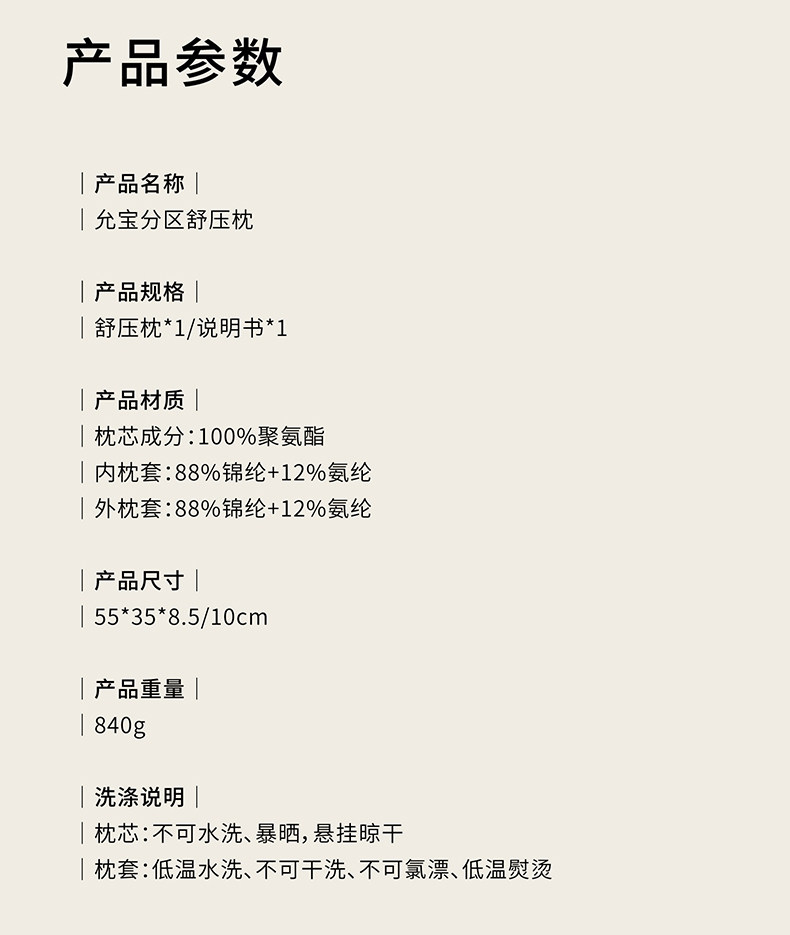 产品参数

| 产品名称 |
| 允宝分区舒压枕

| 产品规格 |
| 舒压枕*1/说明书*1

| 产品材质 |
| 枕芯成分:100%聚氨酯
| 内枕套:88%锦纶+12%氨纶
| 外枕套:88%锦纶+12%氨纶

| 产品尺寸 |
| 55*35*8.5/10cm

| 产品重量 |
| 840g

| 洗涤说明 |
| 枕芯:不可水洗、暴晒,悬挂晾干
| 枕套:低温水洗、不可干洗、不可氯漂、低温熨烫